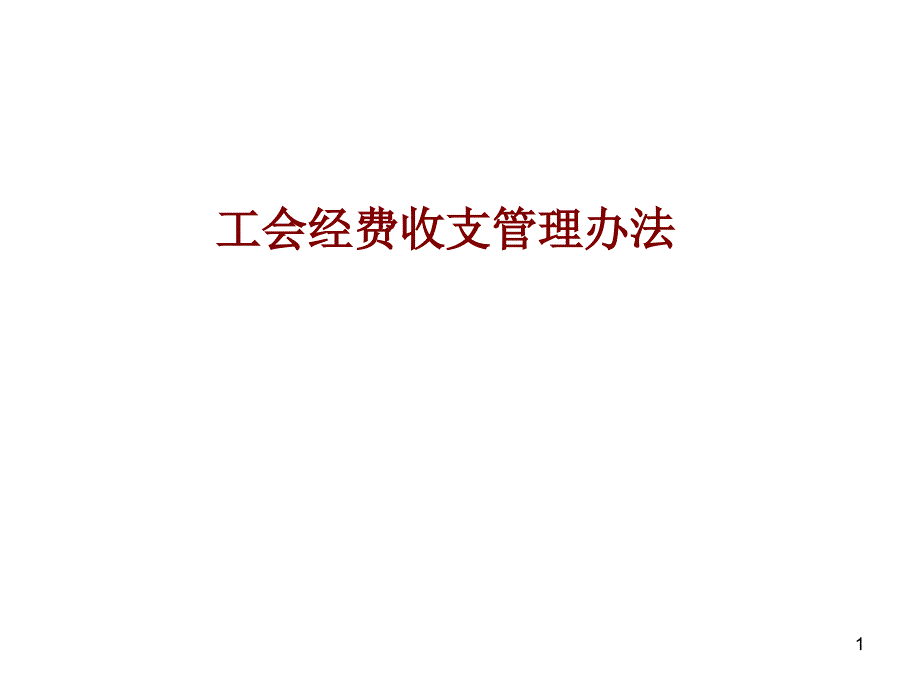 工会经费收支管理办法

1